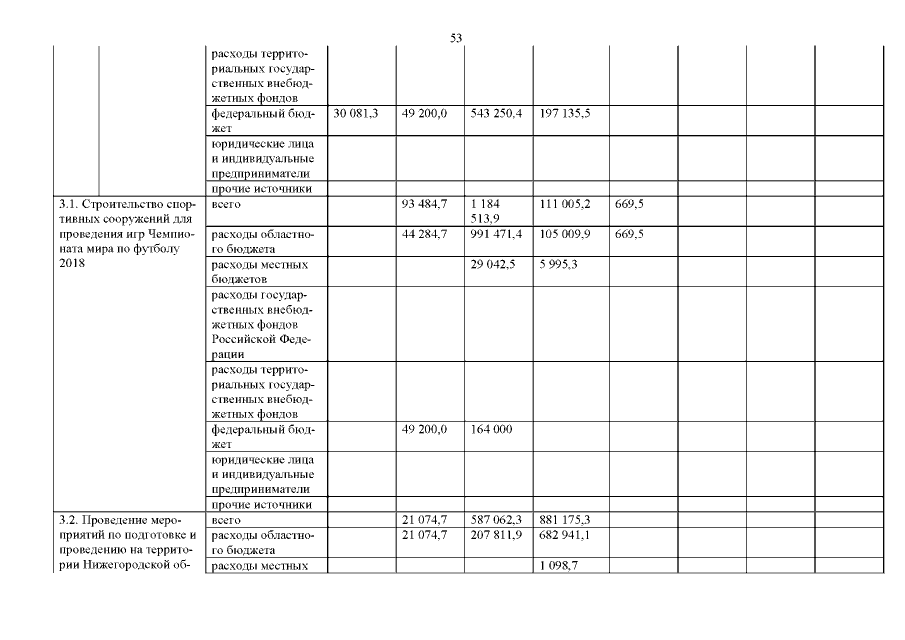 53

| | | | | | | | | | | | |
|---|---|---|---|---|---|---|---|---|---|---|---|
| | | расходы территориальных государственных внебюджетных фондов | | | | | | | | | |
| | | федеральный бюджет | 30 081,3 | 49 200,0 | 543 250,4 | 197 135,5 | | | | | |
| | | юридические лица и индивидуальные предприниматели | | | | | | | | | |
| | | прочие источники | | | | | | | | | |
| 3.1. Строительство спортивных сооружений для проведения игр Чемпионата мира по футболу 2018 | | всего | | 93 484,7 | 1 184 513,9 | 111 005,2 | 669,5 | | | | |
| | | расходы областного бюджета | | 44 284,7 | 991 471,4 | 105 009,9 | 669,5 | | | | |
| | | расходы местных бюджетов | | | 29 042,5 | 5 995,3 | | | | | |
| | | расходы государственных внебюджетных фондов Российской Федерации | | | | | | | | | |
| | | расходы территориальных государственных внебюджетных фондов | | | | | | | | | |
| | | федеральный бюджет | | 49 200,0 | 164 000 | | | | | | |
| | | юридические лица и индивидуальные предприниматели | | | | | | | | | |
| | | прочие источники | | | | | | | | | |
| 3.2. Проведение мероприятий по подготовке и проведению на территории Нижегородской об- | | всего | | 21 074,7 | 587 062,3 | 881 175,3 | | | | | |
| | | расходы областного бюджета | | 21 074,7 | 207 811,9 | 682 941,1 | | | | | |
| | | расходы местных | | | | 1 098,7 | | | | | |